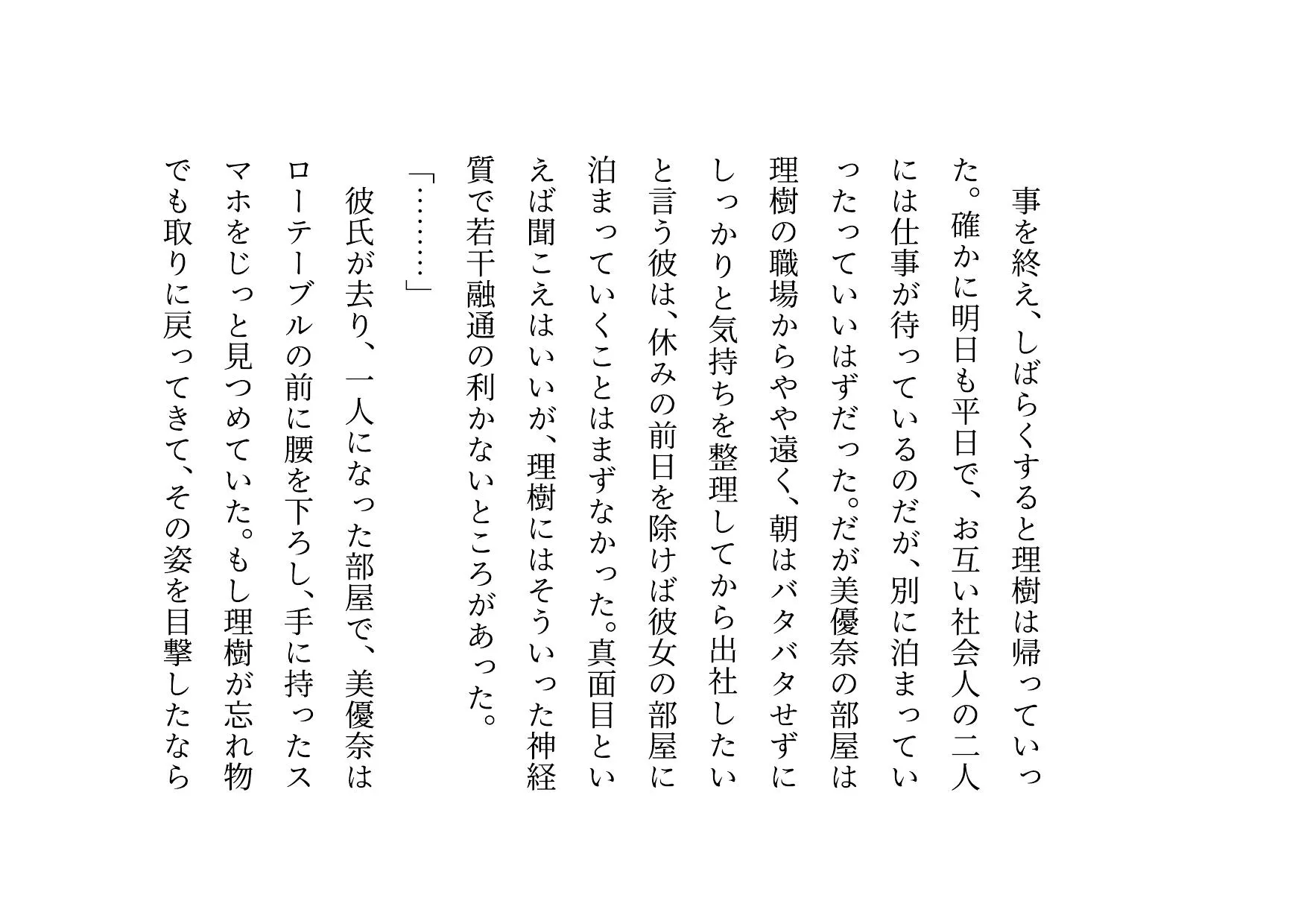 事を終え、しばらくすると理樹は帰っていった。確かに明日も平日で、お互い社会人の二人には仕事が待っているのだが、別に泊まっていったっていいはずだった。だが美優奈の部屋は理樹の職場からやや遠く、朝はバタバタせずにしっかりと気持ちを整理してから出社したいと言う彼は、休みの前日を除けば彼女の部屋に泊まっていくことはまずなかった。真面目といえば聞こえはいいが、理樹にはそういった神経質で若干融通の利かないところがあった。

「………」

彼氏が去り、一人になった部屋で、美優奈はローテーブルの前に腰を下ろし、手に持ったスマホをじっと見つめていた。もし理樹が忘れ物でも取りに戻ってきて、その姿を目撃したなら